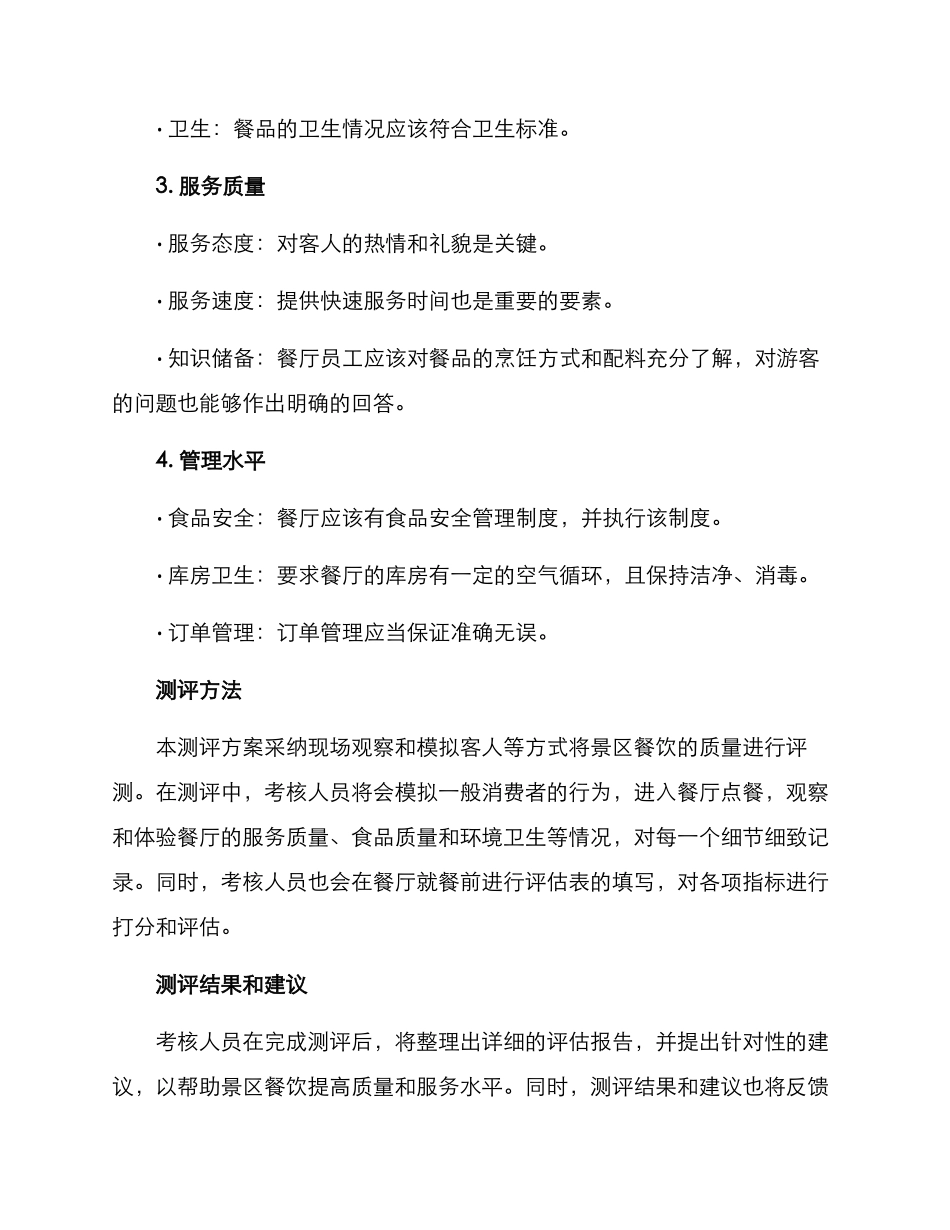 · 卫生：餐品的卫生情况应该符合卫生标准。

3. 服务质量

· 服务态度：对客人的热情和礼貌是关键。

· 服务速度：提供快速服务时间也是重要的要素。

· 知识储备：餐厅员工应该对餐品的烹饪方式和配料充分了解，对游客的问题也能够作出明确的回答。

4. 管理水平

· 食品安全：餐厅应该有食品安全管理制度，并执行该制度。

· 库房卫生：要求餐厅的库房有一定的空气循环，且保持洁净、消毒。

· 订单管理：订单管理应当保证准确无误。

测评方法

本测评方案采纳现场观察和模拟客人等方式将景区餐饮的质量进行评测。在测评中，考核人员将会模拟一般消费者的行为，进入餐厅点餐，观察和体验餐厅的服务质量、食品质量和环境卫生等情况，对每一个细节细致记录。同时，考核人员也会在餐厅就餐前进行评估表的填写，对各项指标进行打分和评估。

测评结果和建议

考核人员在完成测评后，将整理出详细的评估报告，并提出针对性的建议，以帮助景区餐饮提高质量和服务水平。同时，测评结果和建议也将反馈